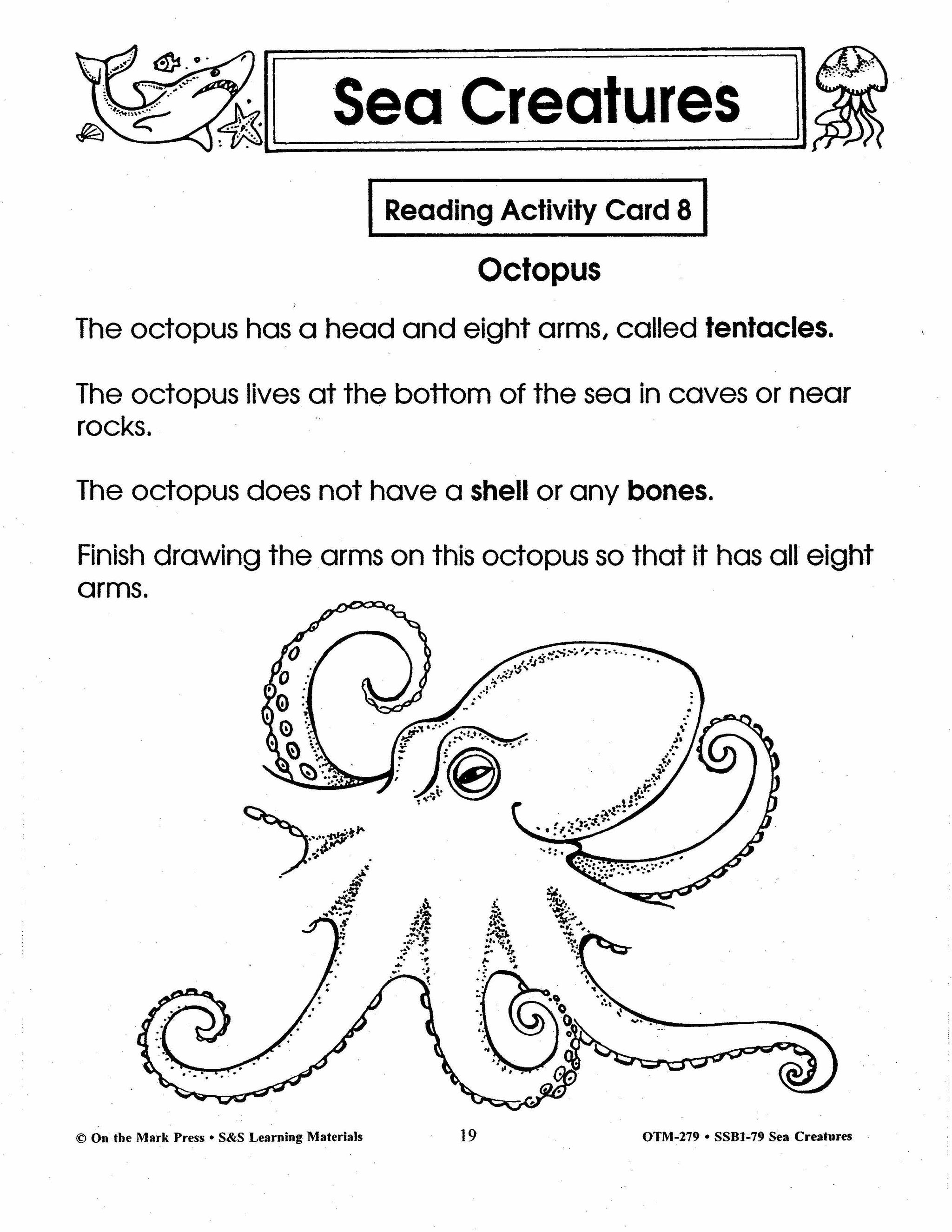 Sea Creatures

Reading Activity Card 8

Octopus

The octopus has a head and eight arms, called tentacles.

The octopus lives at the bottom of the sea in caves or near rocks.

The octopus does not have a shell or any bones.

Finish drawing the arms on this octopus so that it has all eight arms.

© On the Mark Press • S&S Learning Materials 19 OTM-279 • SSB1-79 Sea Creatures